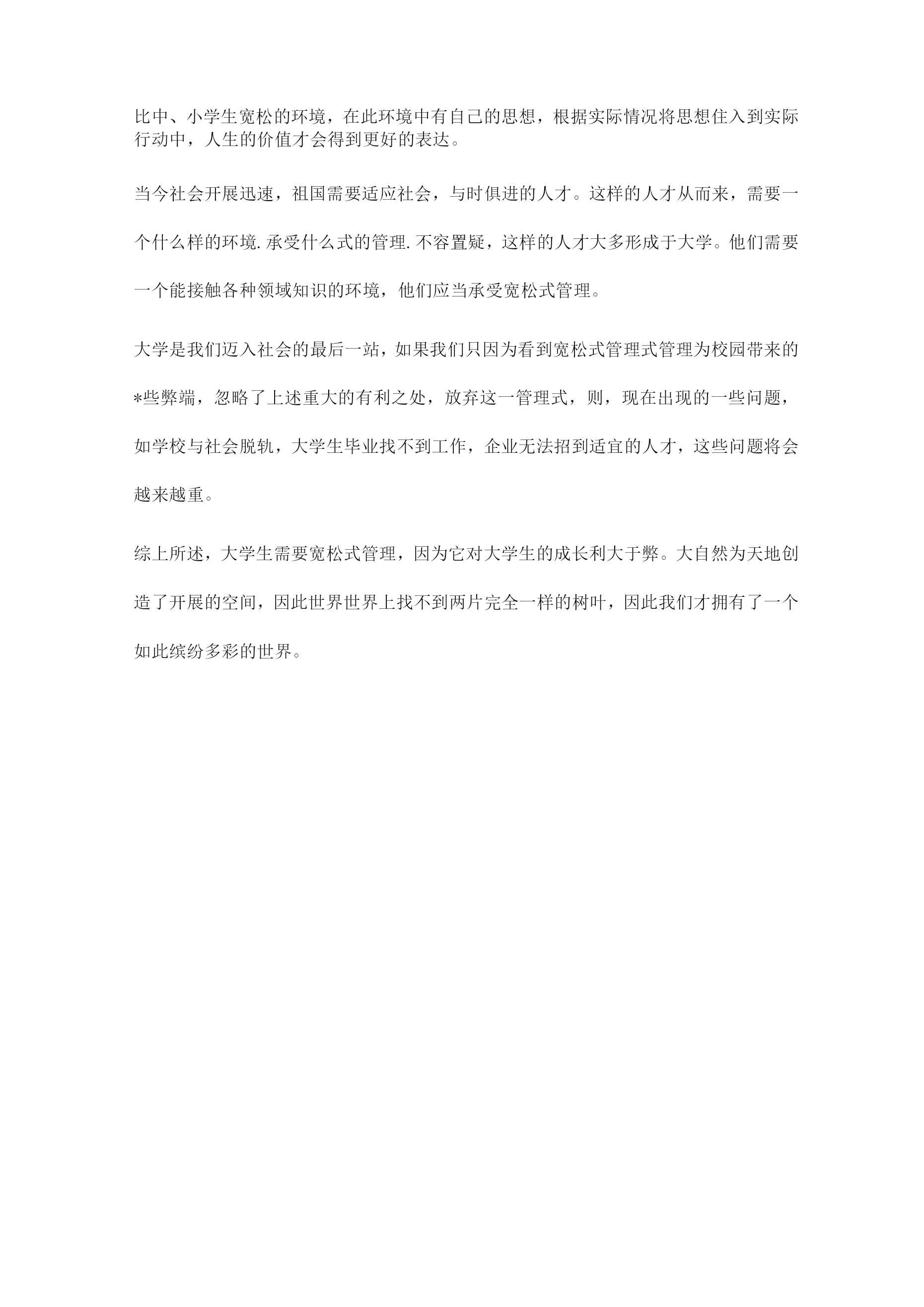 比中、小学生宽松的环境，在此环境中有自己的思想，根据实际情况将思想住入到实际行动中，人生的价值才会得到更好的表达。

当今社会开展迅速，祖国需要适应社会，与时俱进的人才。这样的人才从而来，需要一个什么样的环境.承受什么式的管理.不容置疑，这样的人才大多形成于大学。他们需要一个能接触各种领域知识的环境，他们应当承受宽松式管理。

大学是我们迈入社会的最后一站，如果我们只因为看到宽松式管理式管理为校园带来的*些弊端，忽略了上述重大的有利之处，放弃这一管理式，则，现在出现的一些问题，如学校与社会脱轨，大学生毕业找不到工作，企业无法招到适宜的人才，这些问题将会越来越重。

综上所述，大学生需要宽松式管理，因为它对大学生的成长利大于弊。大自然为天地创造了开展的空间，因此世界世界上找不到两片完全一样的树叶，因此我们才拥有了一个如此缤纷多彩的世界。